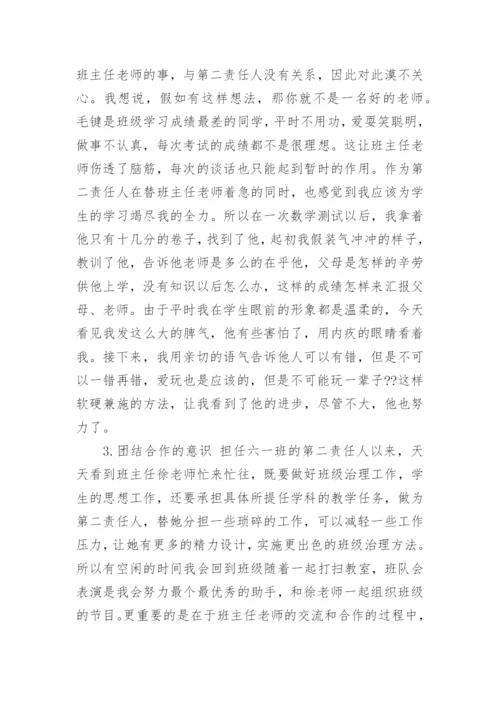 班主任老师的事，与第二责任人没有关系，因此对此漠不关心。我想说，假如有这样想法，那你就不是一名好的老师。毛键是班级学习成绩最差的同学，平时不用功，爱耍笑聪明，做事不认真，每次考试的成绩都不是很理想。这让班主任老师伤透了脑筋，每次的谈话也只能起到暂时的作用。作为第二责任人在替班主任老师着急的同时，也感觉到我应该为学生的学习竭尽我的全力。所以在一次数学测试以后，我拿着他只有十几分的卷子，找到了他，起初我假装气冲冲的样子，教训了他，告诉他老师是多么的在乎他，父母是怎样的辛劳供他上学，没有知识以后怎么办，这样的成绩怎样来汇报父母、老师。由于平时我在学生眼前的形象都是温柔的，今天看见我发这么大的脾气，他有些害怕了，用内疚的眼睛看着我。接下来，我用亲切的语气告诉他人可以有错，但是不可以一错再错，爱玩也是应该的，但是不可能玩一辈子??这样软硬兼施的方法，让我看到了他的进步，尽管不大，他也努力了。

3.团结合作的意识 担任六一班的第二责任人以来，天天看到班主任徐老师忙来忙往，既要做好班级治理工作，学生的思想工作，还要承担具体所提任学科的教学任务，做为第二责任人，替她分担一些琐碎的工作，可以减轻一些工作压力，让她有更多的精力设计，实施更出色的班级治理方法。所以有空闲的时间我会回到班级随着一起打扫教室，班队会表演是我会努力最个最优秀的助手，和徐老师一起组织班级的节目。更重要的是在于班主任老师的交流和合作的过程中，